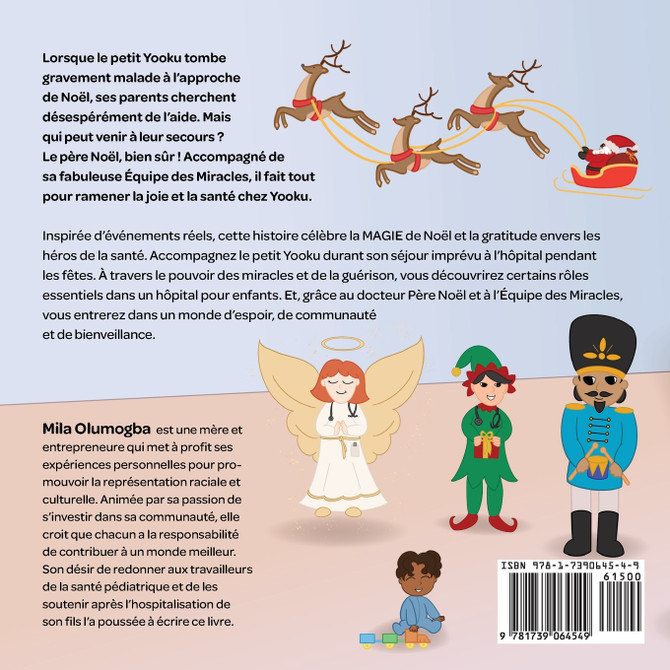 Lorsque le petit Yooku tombe gravement malade à l'approche de Noël, ses parents cherchent désespérément de l'aide. Mais qui peut venir à leur secours ? Le père Noël, bien sûr ! Accompagné de sa fabuleuse Équipe des Miracles, il fait tout pour ramener la joie et la santé chez Yooku.

Inspirée d'événements réels, cette histoire célèbre la MAGIE de Noël et la gratitude envers les héros de la santé. Accompagnez le petit Yooku durant son séjour imprévu à l'hôpital pendant les fêtes. À travers le pouvoir des miracles et de la guérison, vous découvrirez certains rôles essentiels dans un hôpital pour enfants. Et, grâce au docteur Père Noël et à l'Équipe des Miracles, vous entrerez dans un monde d'espoir, de communauté et de bienveillance.

Mila Olumogba est une mère et entrepreneure qui met à profit ses expériences personnelles pour promouvoir la représentation raciale et culturelle. Animée par sa passion de s'investir dans sa communauté, elle croit que chacun a la responsabilité de contribuer à un monde meilleur. Son désir de redonner aux travailleurs de la santé pédiatrique et de les soutenir après l'hospitalisation de son fils l'a poussée à écrire ce livre.

ISBN 978-1-7390645-4-9
61500
9 781739 064549